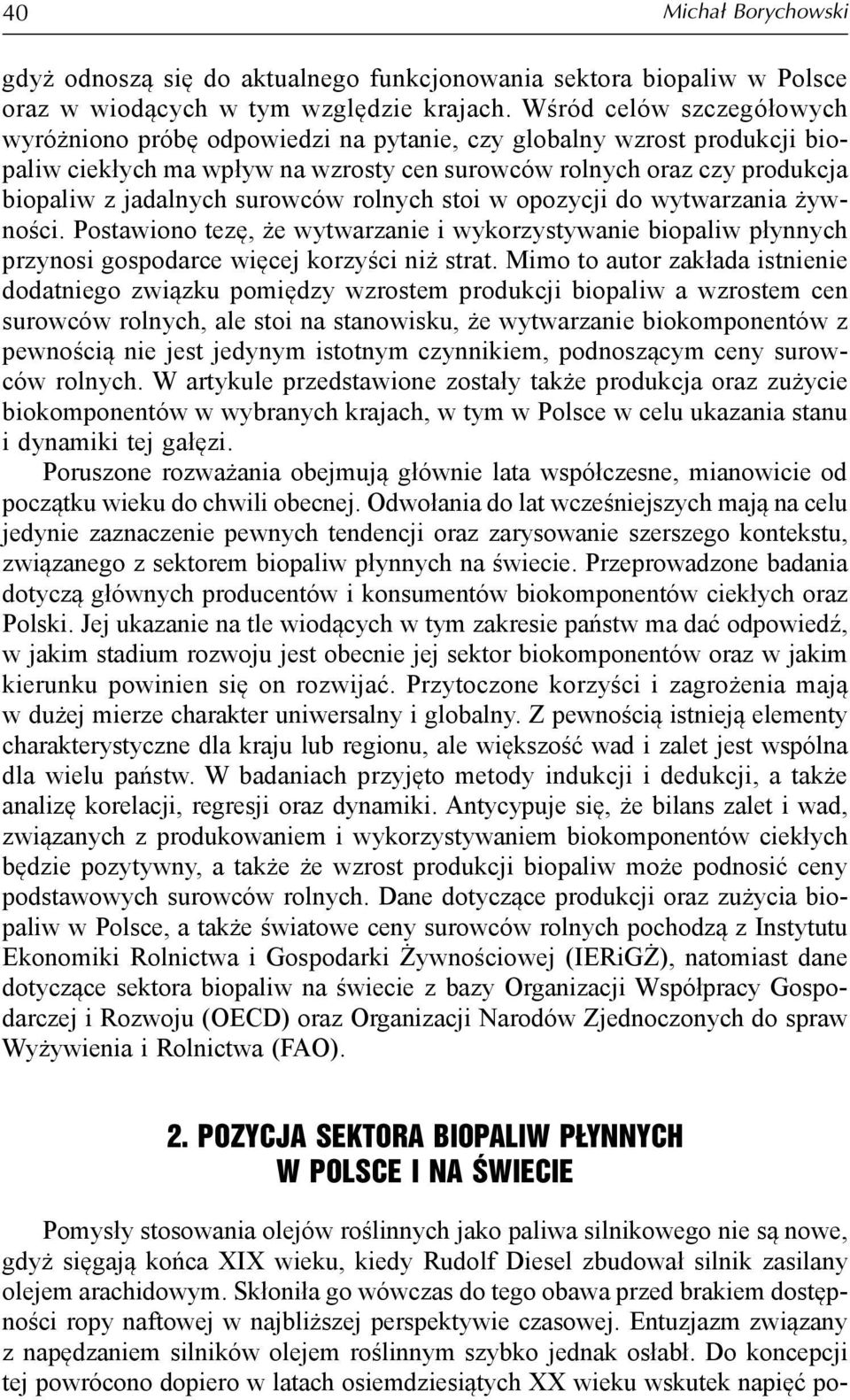 40 Michał Borychowski

gdyż odnoszą się do aktualnego funkcjonowania sektora biopaliw w Polsce oraz w wiodących w tym względzie krajach. Wśród celów szczegółowych wyróżniono próbę odpowiedzi na pytanie, czy globalny wzrost produkcji biopaliw ciekłych ma wpływ na wzrosty cen surowców rolnych oraz czy produkcja biopaliw z jadalnych surowców rolnych stoi w opozycji do wytwarzania żywności. Postawiono tezę, że wytwarzanie i wykorzystywanie biopaliw płynnych przynosi gospodarce więcej korzyści niż strat. Mimo to autor zakłada istnienie dodatniego związku pomiędzy wzrostem produkcji biopaliw a wzrostem cen surowców rolnych, ale stoi na stanowisku, że wytwarzanie biokomponentów z pewnością nie jest jedynym istotnym czynnikiem, podnoszącym ceny surowców rolnych. W artykule przedstawione zostały także produkcja oraz zużycie biokomponentów w wybranych krajach, w tym w Polsce w celu ukazania stanu i dynamiki tej gałęzi.

Poruszone rozważania obejmują głównie lata współczesne, mianowicie od początku wieku do chwili obecnej. Odwołania do lat wcześniejszych mają na celu jedynie zaznaczenie pewnych tendencji oraz zarysowanie szerszego kontekstu, związanego z sektorem biopaliw płynnych na świecie. Przeprowadzone badania dotyczą głównych producentów i konsumentów biokomponentów ciekłych oraz Polski. Jej ukazanie na tle wiodących w tym zakresie państw ma dać odpowiedź, w jakim stadium rozwoju jest obecnie jej sektor biokomponentów oraz w jakim kierunku powinien się on rozwijać. Przytoczone korzyści i zagrożenia mają w dużej mierze charakter uniwersalny i globalny. Z pewnością istnieją elementy charakterystyczne dla kraju lub regionu, ale większość wad i zalet jest wspólna dla wielu państw. W badaniach przyjęto metody indukcji i dedukcji, a także analizę korelacji, regresji oraz dynamiki. Antycypuje się, że bilans zalet i wad, związanych z produkowaniem i wykorzystywaniem biokomponentów ciekłych będzie pozytywny, a także że wzrost produkcji biopaliw może podnosić ceny podstawowych surowców rolnych. Dane dotyczące produkcji oraz zużycia biopaliw w Polsce, a także światowe ceny surowców rolnych pochodzą z Instytutu Ekonomiki Rolnictwa i Gospodarki Żywnościowej (IERiGŻ), natomiast dane dotyczące sektora biopaliw na świecie z bazy Organizacji Współpracy Gospodarczej i Rozwoju (OECD) oraz Organizacji Narodów Zjednoczonych do spraw Wyżywienia i Rolnictwa (FAO).

2. POZYCJA SEKTORA BIOPALIW PŁYNNYCH W POLSCE I NA ŚWIECIE

Pomysły stosowania olejów roślinnych jako paliwa silnikowego nie są nowe, gdyż sięgają końca XIX wieku, kiedy Rudolf Diesel zbudował silnik zasilany olejem arachidowym. Skłoniła go wówczas do tego obawa przed brakiem dostępności ropy naftowej w najbliższej perspektywie czasowej. Entuzjazm związany z napędzaniem silników olejem roślinnym szybko jednak osłabł. Do koncepcji tej powrócono dopiero w latach osiemdziesiątych XX wieku wskutek napięć po-